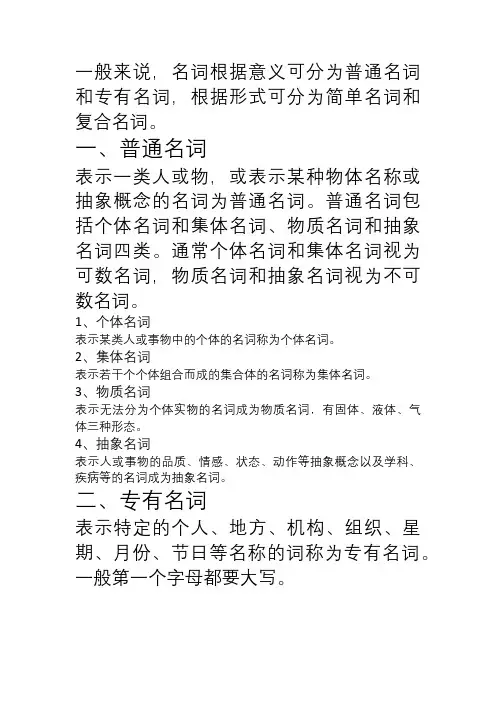 一般来说，名词根据意义可分为普通名词和专有名词，根据形式可分为简单名词和复合名词。

一、普通名词

表示一类人或物，或表示某种物体名称或抽象概念的名词为普通名词。普通名词包括个体名词和集体名词、物质名词和抽象名词四类。通常个体名词和集体名词视为可数名词，物质名词和抽象名词视为不可数名词。

1、个体名词

表示某类人或事物中的个体的名词称为个体名词。

2、集体名词

表示若干个个体组合而成的集合体的名词称为集体名词。

3、物质名词

表示无法分为个体实物的名词成为物质名词，有固体、液体、气体三种形态。

4、抽象名词

表示人或事物的品质、情感、状态、动作等抽象概念以及学科、疾病等的名词成为抽象名词。

二、专有名词

表示特定的个人、地方、机构、组织、星期、月份、节日等名称的词称为专有名词。一般第一个字母都要大写。